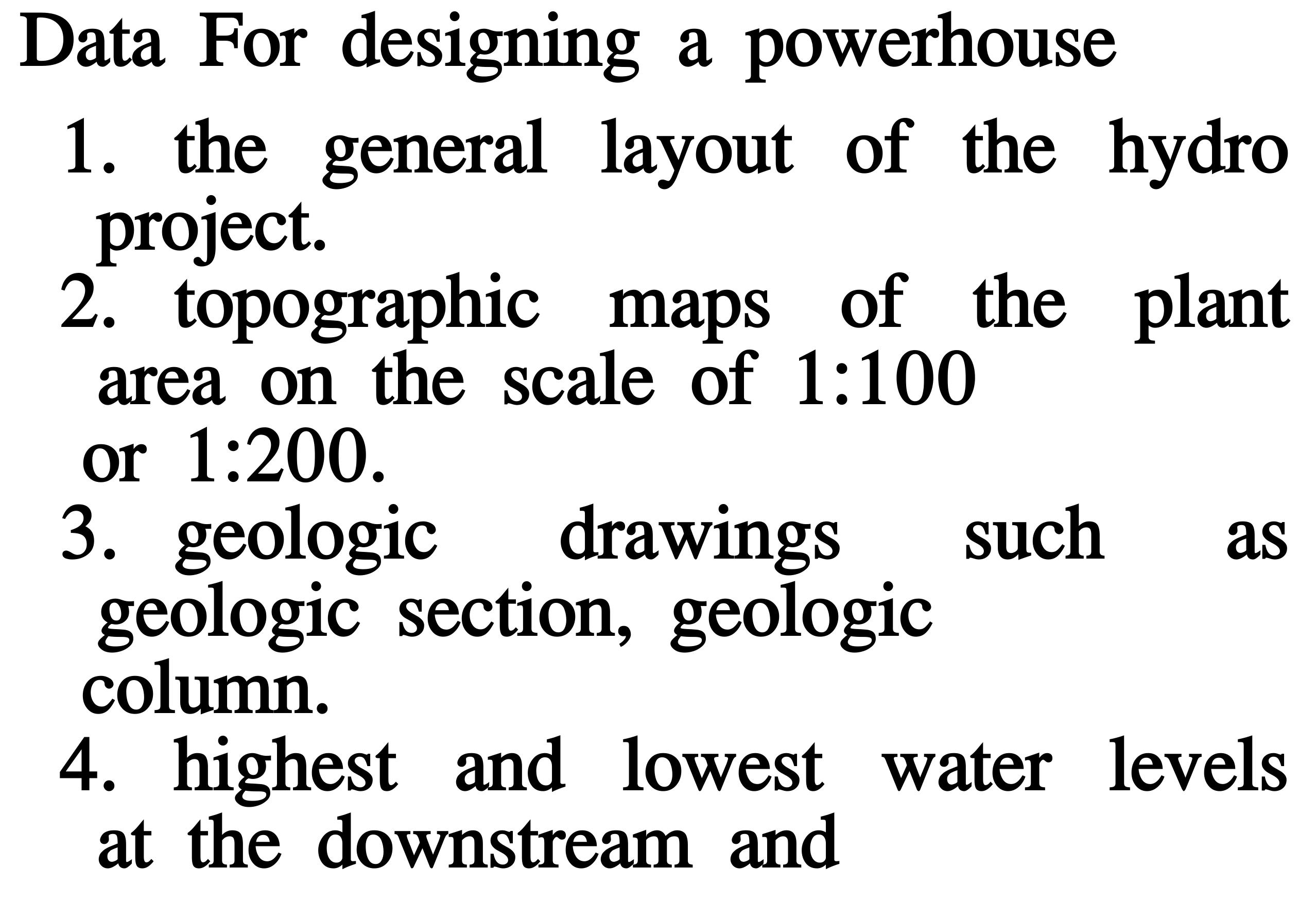 Data For designing a powerhouse

1. the general layout of the hydro project.
2. topographic maps of the plant area on the scale of 1:100 or 1:200.
3. geologic drawings such as geologic section, geologic column.
4. highest and lowest water levels at the downstream and